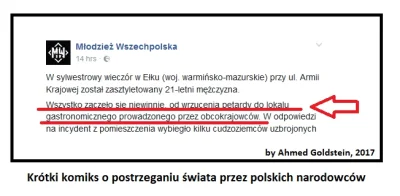 MW

Młodzież Wszechpolska
14 hrs ·

W sylwestrowy wieczór w Ełku (woj. warmińsko-mazurskie) przy ul. Armii Krajowej został zasztyletowany 21-letni mężczyzna.

Wszystko zaczęło się niewinnie, od wrzucenia petardy do lokalu gastronomicznego prowadzonego przez obcokrajowców. W odpowiedzi na incydent z pomieszczenia wybiegło kilku cudzoziemców uzbrojonych

by Ahmed Goldstein, 2017

Krótki komiks o postrzeganiu świata przez polskich narodowców